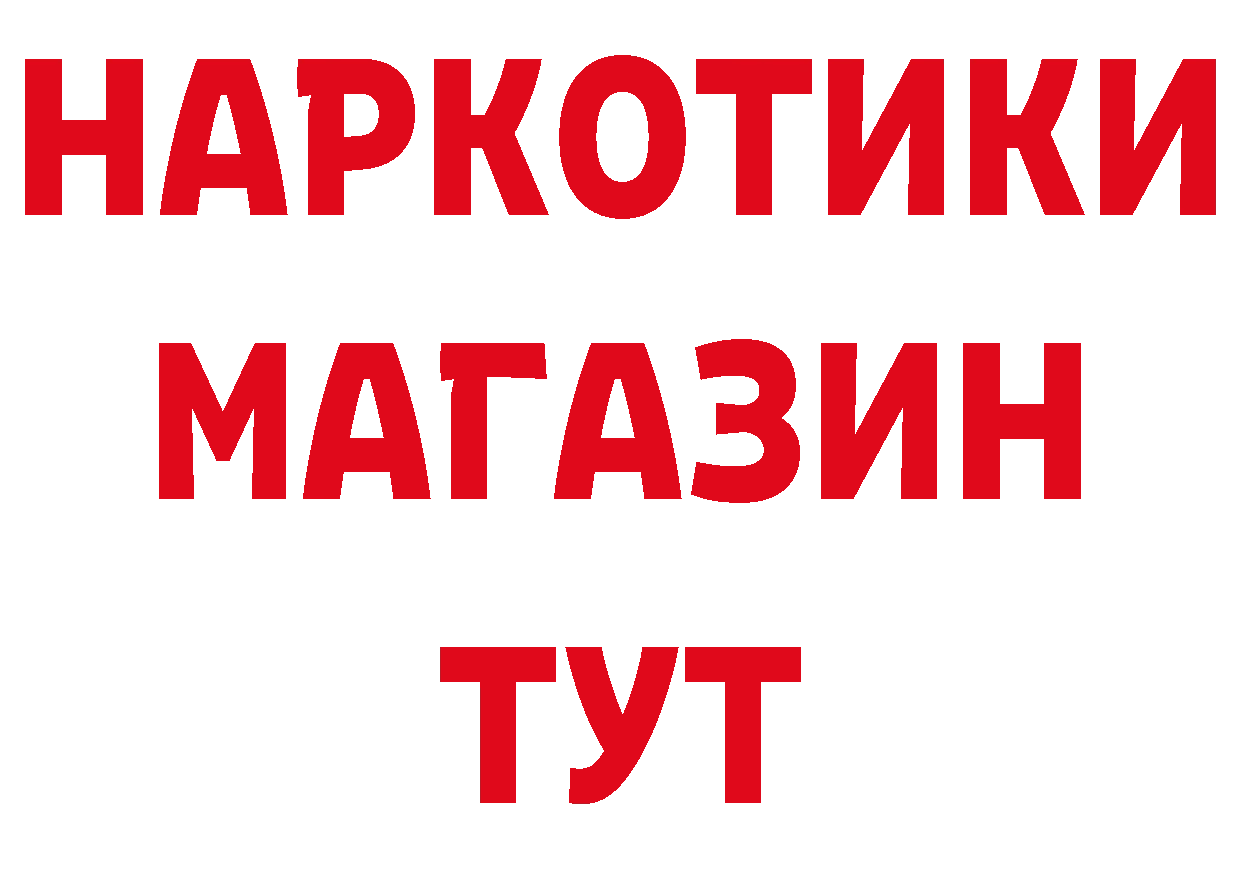 НАРКОТИКИ
МАГАЗИН
ТУТ